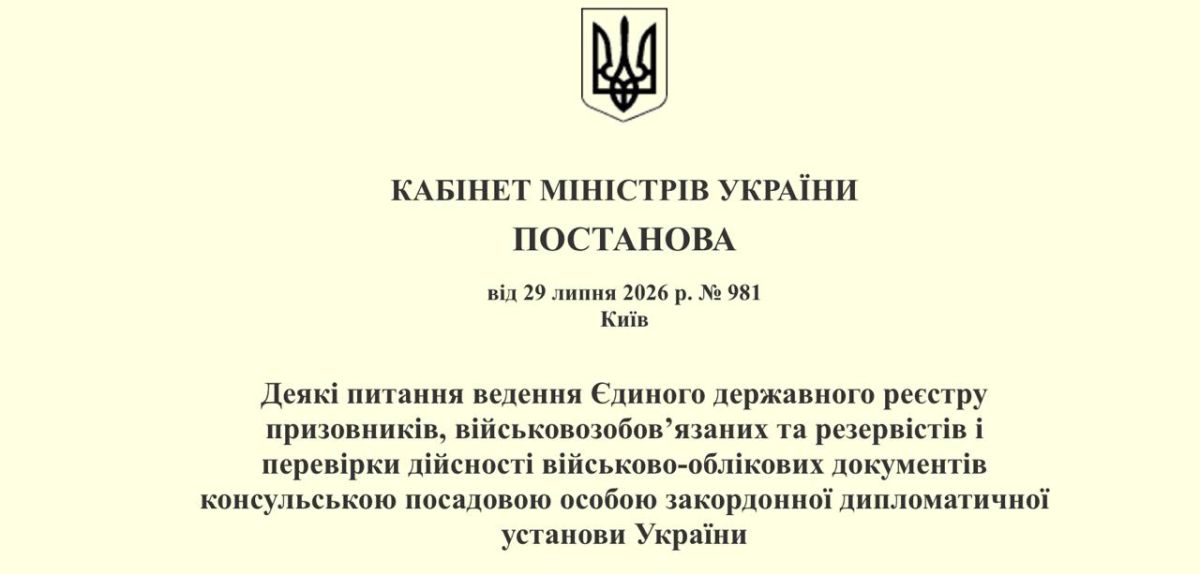 КАБІНЕТ МІНІСТРІВ УКРАЇНИ
ПОСТАНОВА

від 29 липня 2026 р. № 981
Київ

Деякі питання ведення Єдиного державного реєстру призовників, військовозобов'язаних та резервістів і перевірки дійсності військово-облікових документів консульською посадовою особою закордонної дипломатичної установи України